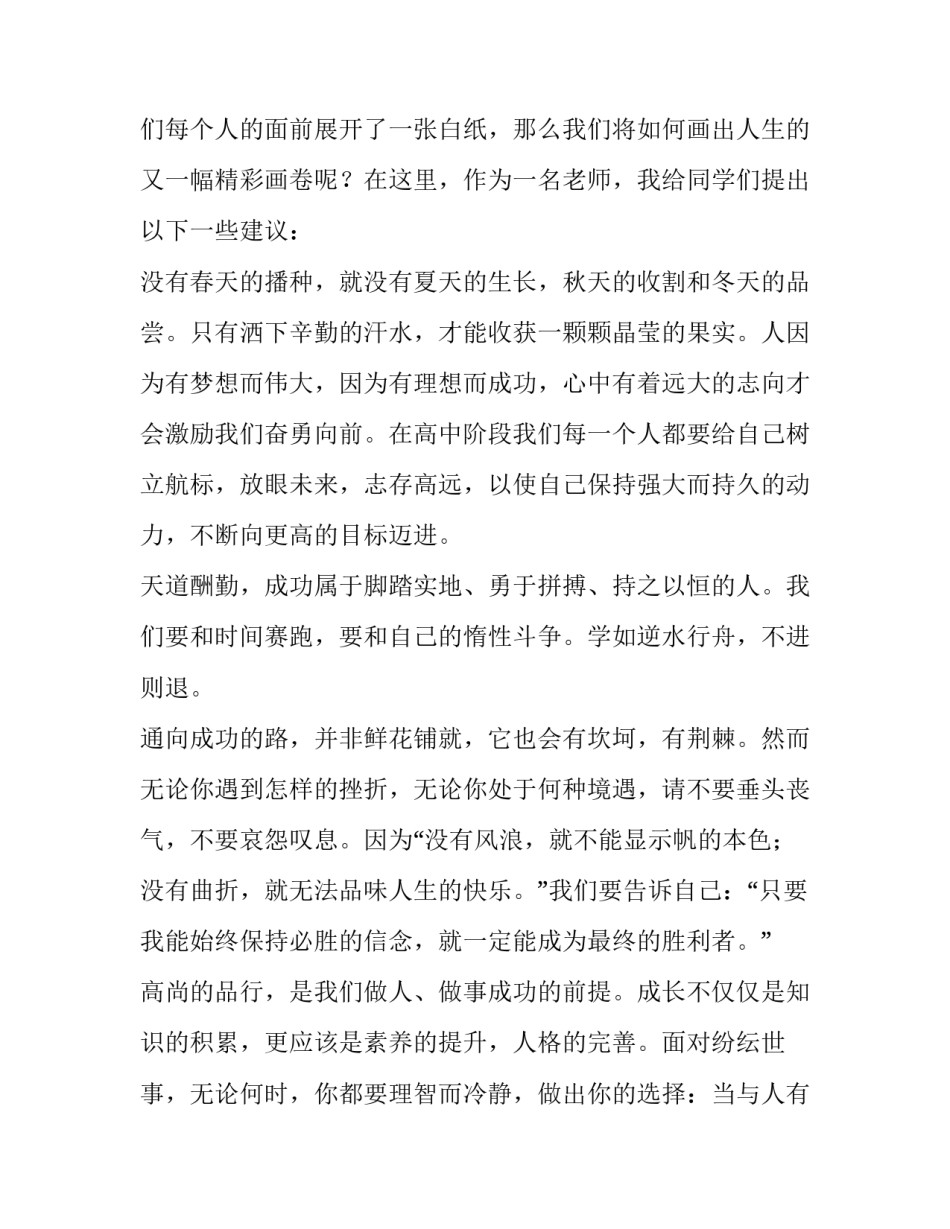 们每个人的面前展开了一张白纸，那么我们将如何画出人生的又一幅精彩画卷呢？在这里，作为一名老师，我给同学们提出以下一些建议：

没有春天的播种，就没有夏天的生长，秋天的收割和冬天的品尝。只有洒下辛勤的汗水，才能收获一颗颗晶莹的果实。人因为有梦想而伟大，因为有理想而成功，心中有着远大的志向才会激励我们奋勇向前。在高中阶段我们每一个人都要给自己树立航标，放眼未来，志存高远，以使自己保持强大而持久的动力，不断向更高的目标迈进。

天道酬勤，成功属于脚踏实地、勇于拼搏、持之以恒的人。我们要和时间赛跑，要和自己的惰性斗争。学如逆水行舟，不进则退。

通向成功的路，并非鲜花铺就，它也会有坎坷，有荆棘。然而无论你遇到怎样的挫折，无论你处于何种境遇，请不要垂头丧气，不要哀怨叹息。因为“没有风浪，就不能显示帆的本色；没有曲折，就无法品味人生的快乐。”我们要告诉自己：“只要我能始终保持必胜的信念，就一定能成为最终的胜利者。”

高尚的品行，是我们做人、做事成功的前提。成长不仅仅是知识的积累，更应该是素养的提升，人格的完善。面对纷纭世事，无论何时，你都要理智而冷静，做出你的选择：当与人有